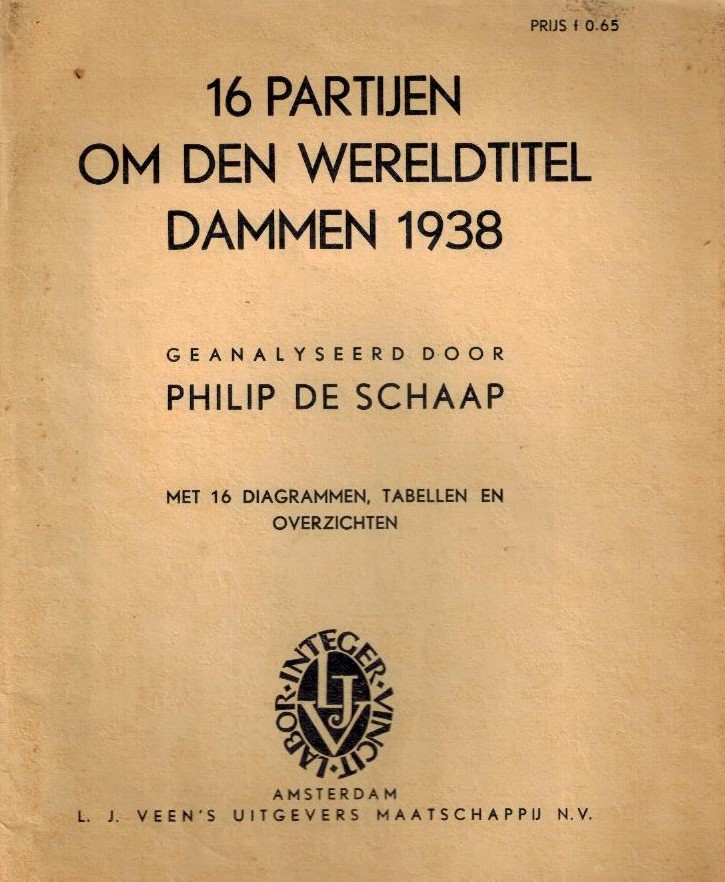 PRIJS f 0.65

16 PARTIJEN
OM DEN WERELDTITEL
DAMMEN 1938

GEANALYSEERD DOOR
PHILIP DE SCHAAP

MET 16 DIAGRAMMEN, TABELLEN EN OVERZICHTEN

LABOR·INTEGER·VINCIT·
LJV

AMSTERDAM
L. J. VEEN'S UITGEVERS MAATSCHAPPIJ N.V.